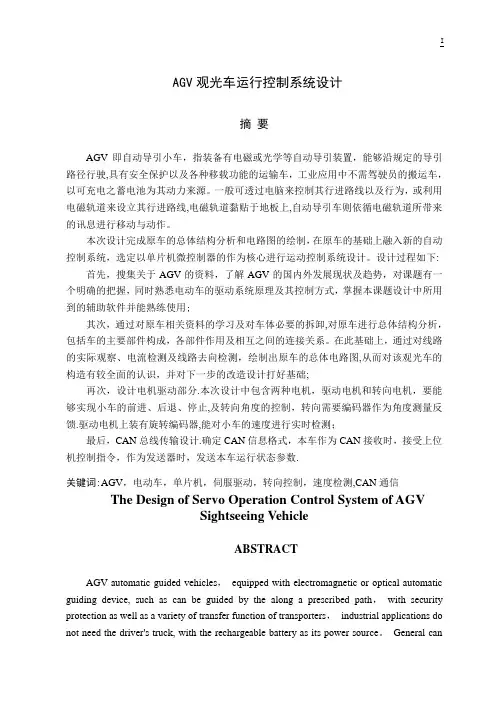 I

AGV 观光车运行控制系统设计

摘 要

AGV 即自动导引小车，指装备有电磁或光学等自动导引装置，能够沿规定的导引路径行驶,具有安全保护以及各种移载功能的运输车，工业应用中不需驾驶员的搬运车，以可充电之蓄电池为其动力来源。一般可透过电脑来控制其行进路线以及行为，或利用电磁轨道来设立其行进路线,电磁轨道黏贴于地板上,自动导引车则依循电磁轨道所带来的讯息进行移动与动作。

本次设计完成原车的总体结构分析和电路图的绘制，在原车的基础上融入新的自动控制系统，选定以单片机微控制器的作为核心进行运动控制系统设计。设计过程如下:

首先，搜集关于 AGV 的资料，了解 AGV 的国内外发展现状及趋势，对课题有一个明确的把握，同时熟悉电动车的驱动系统原理及其控制方式，掌握本课题设计中所用到的辅助软件并能熟练使用;

其次，通过对原车相关资料的学习及对车体必要的拆卸,对原车进行总体结构分析，包括车的主要部件构成，各部件作用及相互之间的连接关系。在此基础上，通过对线路的实际观察、电流检测及线路去向检测，绘制出原车的总体电路图,从而对该观光车的构造有较全面的认识，并对下一步的改造设计打好基础;

再次，设计电机驱动部分.本次设计中包含两种电机，驱动电机和转向电机，要能够实现小车的前进、后退、停止,及转向角度的控制，转向需要编码器作为角度测量反馈.驱动电机上装有旋转编码器,能对小车的速度进行实时检测;

最后，CAN 总线传输设计.确定 CAN 信息格式，本车作为 CAN 接收时，接受上位机控制指令，作为发送器时，发送本车运行状态参数.

关键词:AGV，电动车，单片机，伺服驱动，转向控制，速度检测,CAN 通信

The Design of Servo Operation Control System of AGV Sightseeing Vehicle

ABSTRACT

AGV automatic guided vehicles， equipped with electromagnetic or optical automatic guiding device, such as can be guided by the along a prescribed path， with security protection as well as a variety of transfer function of transporters， industrial applications do not need the driver's truck, with the rechargeable battery as its power source。 General can